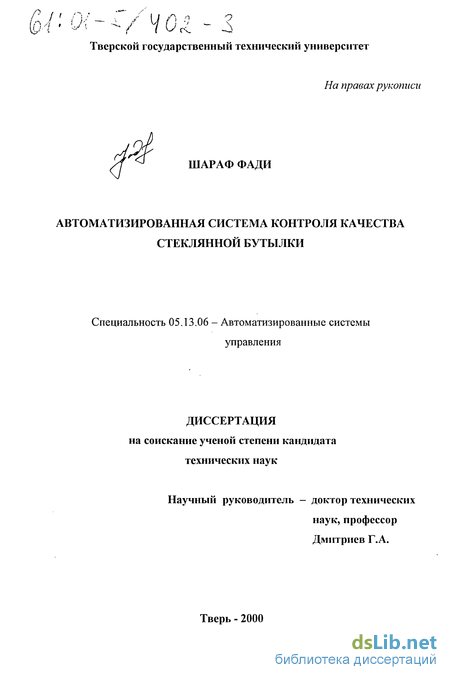 61:01-5/402-3

Тверской государственный технический университет

На правах рукописи

ШАРАФ ФАДИ

АВТОМАТИЗИРОВАННАЯ СИСТЕМА КОНТРОЛЯ КАЧЕСТВА СТЕКЛЯННОЙ БУТЫЛКИ

Специальность 05.13.06 – Автоматизированные системы управления

ДИССЕРТАЦИЯ
на соискание ученой степени кандидата технических наук

Научный руководитель – доктор технических наук, профессор Дмитриев Г.А.

Тверь - 2000

dsLib.net
библиотека диссертаций